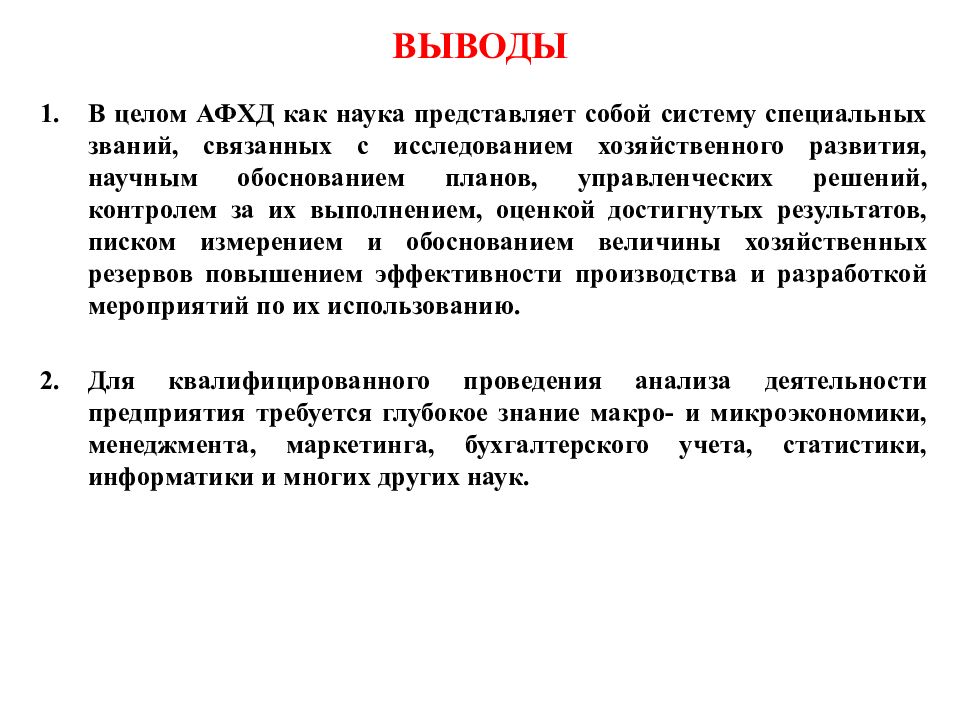 ВЫВОДЫ

1. В целом АФХД как наука представляет собой систему специальных званий, связанных с исследованием хозяйственного развития, научным обоснованием планов, управленческих решений, контролем за их выполнением, оценкой достигнутых результатов, писком измерением и обоснованием величины хозяйственных резервов повышением эффективности производства и разработкой мероприятий по их использованию.

2. Для квалифицированного проведения анализа деятельности предприятия требуется глубокое знание макро- и микроэкономики, менеджмента, маркетинга, бухгалтерского учета, статистики, информатики и многих других наук.